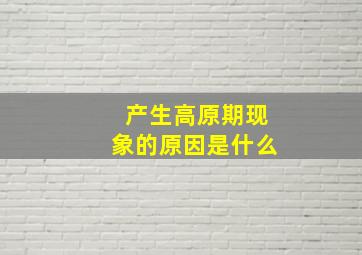 产生高原期现象的原因是什么